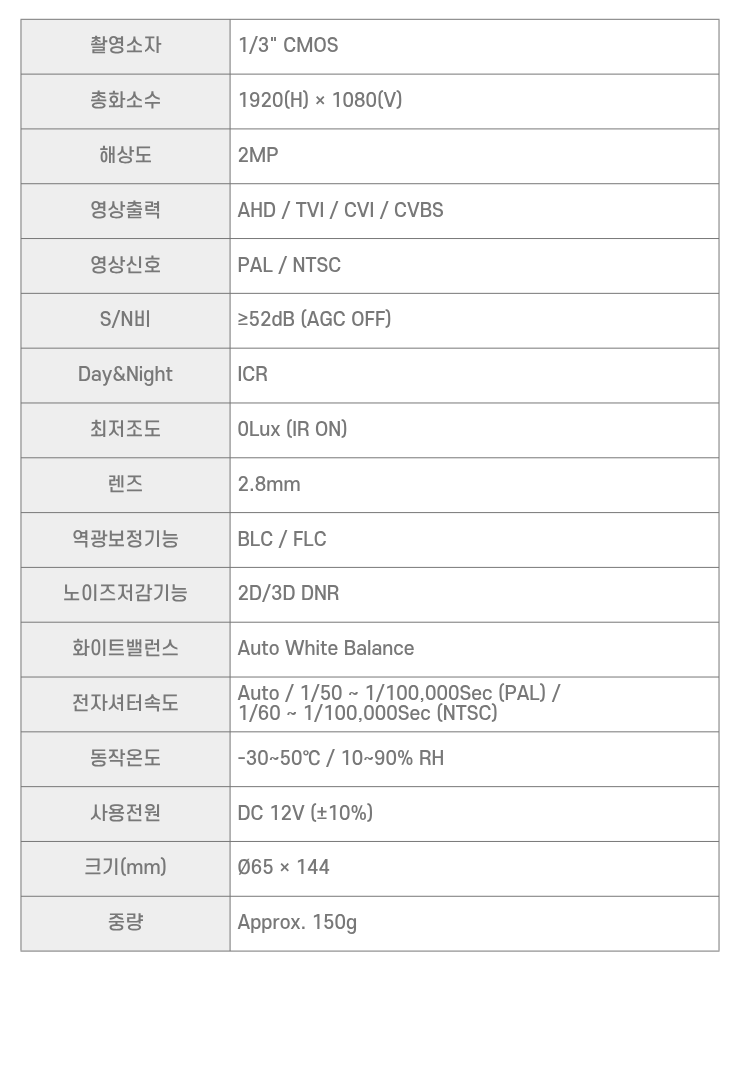 | 촬영소자 | 1/3" CMOS |
|---|---|
| 총화소수 | 1920(H) × 1080(V) |
| 해상도 | 2MP |
| 영상출력 | AHD / TVI / CVI / CVBS |
| 영상신호 | PAL / NTSC |
| S/N비 | ≥52dB (AGC OFF) |
| Day&Night | ICR |
| 최저조도 | 0Lux (IR ON) |
| 렌즈 | 2.8mm |
| 역광보정기능 | BLC / FLC |
| 노이즈저감기능 | 2D/3D DNR |
| 화이트밸런스 | Auto White Balance |
| 전자셔터속도 | Auto / 1/50 ~ 1/100,000Sec (PAL) / 1/60 ~ 1/100,000Sec (NTSC) |
| 동작온도 | -30~50℃ / 10~90% RH |
| 사용전원 | DC 12V (±10%) |
| 크기(mm) | Ø65 × 144 |
| 중량 | Approx. 150g |